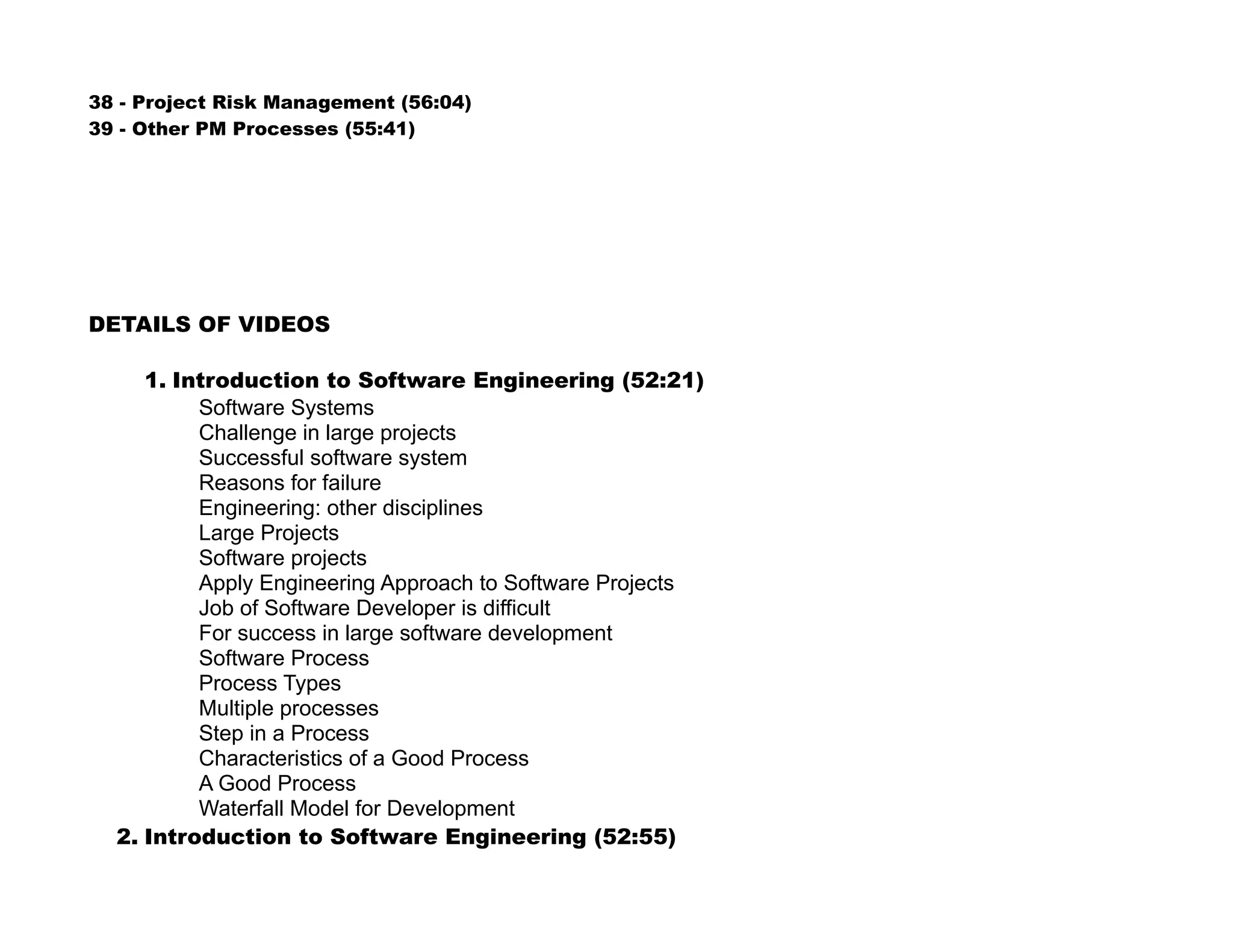 38 - Project Risk Management (56:04)
39 - Other PM Processes (55:41)

DETAILS OF VIDEOS

1. Introduction to Software Engineering (52:21)
Software Systems
Challenge in large projects
Successful software system
Reasons for failure
Engineering: other disciplines
Large Projects
Software projects
Apply Engineering Approach to Software Projects
Job of Software Developer is difficult
For success in large software development
Software Process
Process Types
Multiple processes
Step in a Process
Characteristics of a Good Process
A Good Process
Waterfall Model for Development
2. Introduction to Software Engineering (52:55)